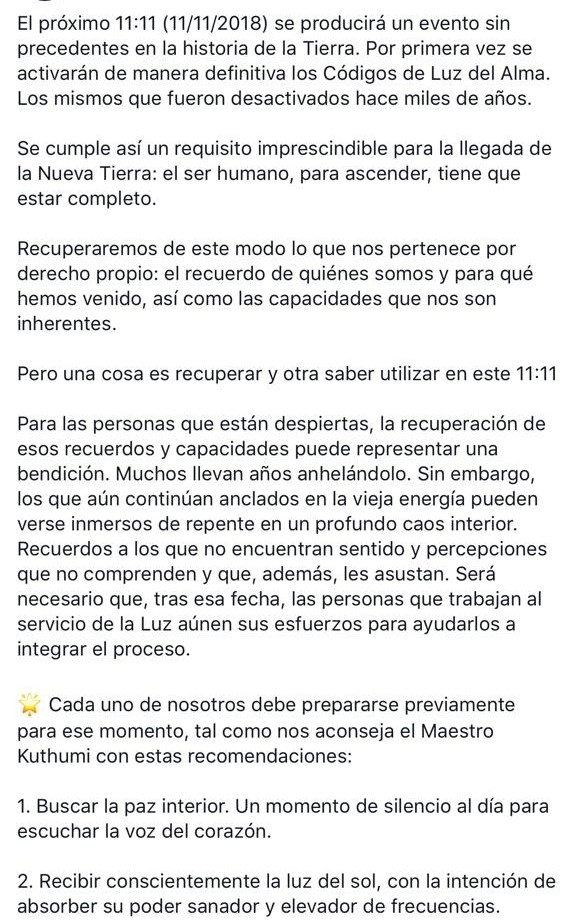 El próximo 11:11 (11/11/2018) se producirá un evento sin precedentes en la historia de la Tierra. Por primera vez se activarán de manera definitiva los Códigos de Luz del Alma. Los mismos que fueron desactivados hace miles de años.

Se cumple así un requisito imprescindible para la llegada de la Nueva Tierra: el ser humano, para ascender, tiene que estar completo.

Recuperaremos de este modo lo que nos pertenece por derecho propio: el recuerdo de quiénes somos y para qué hemos venido, así como las capacidades que nos son inherentes.

Pero una cosa es recuperar y otra saber utilizar en este 11:11

Para las personas que están despiertas, la recuperación de esos recuerdos y capacidades puede representar una bendición. Muchos llevan años anhelándolo. Sin embargo, los que aún continúan anclados en la vieja energía pueden verse inmersos de repente en un profundo caos interior. Recuerdos a los que no encuentran sentido y percepciones que no comprenden y que, además, les asustan. Será necesario que, tras esa fecha, las personas que trabajan al servicio de la Luz aúnen sus esfuerzos para ayudarlos a integrar el proceso.

🌟 Cada uno de nosotros debe prepararse previamente para ese momento, tal como nos aconseja el Maestro Kuthumi con estas recomendaciones:

1. Buscar la paz interior. Un momento de silencio al día para escuchar la voz del corazón.

2. Recibir conscientemente la luz del sol, con la intención de absorber su poder sanador y elevador de frecuencias.